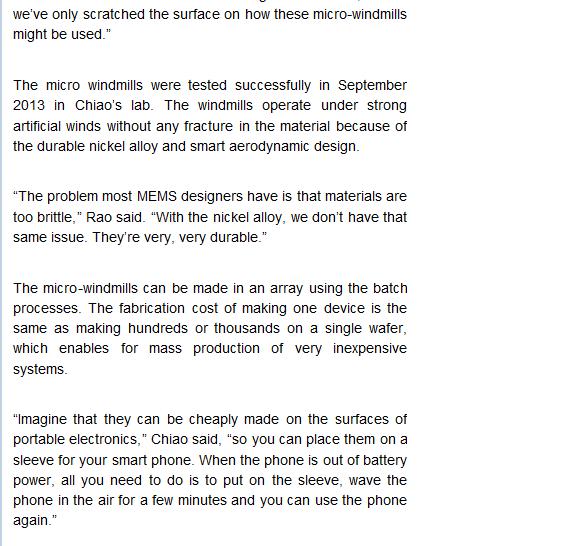 we've only scratched the surface on how these micro-windmills might be used."

The micro windmills were tested successfully in September 2013 in Chiao's lab. The windmills operate under strong artificial winds without any fracture in the material because of the durable nickel alloy and smart aerodynamic design.

"The problem most MEMS designers have is that materials are too brittle," Rao said. "With the nickel alloy, we don't have that same issue. They're very, very durable."

The micro-windmills can be made in an array using the batch processes. The fabrication cost of making one device is the same as making hundreds or thousands on a single wafer, which enables for mass production of very inexpensive systems.

"Imagine that they can be cheaply made on the surfaces of portable electronics," Chiao said, "so you can place them on a sleeve for your smart phone. When the phone is out of battery power, all you need to do is to put on the sleeve, wave the phone in the air for a few minutes and you can use the phone again."